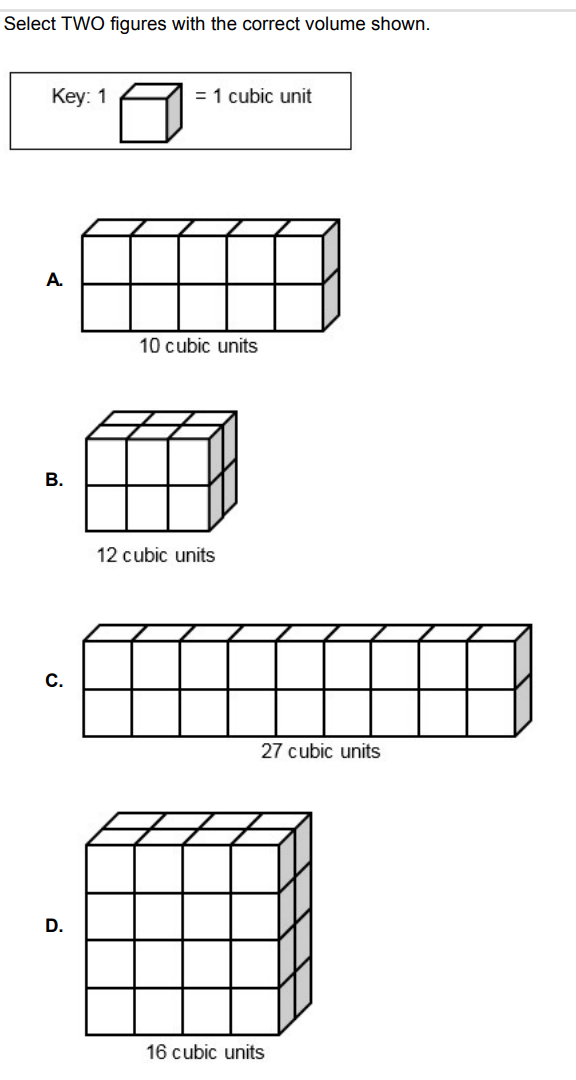 Select TWO figures with the correct volume shown.

Key: 1 = 1 cubic unit

A.

10 cubic units

B.

12 cubic units

C.

27 cubic units

D.

16 cubic units